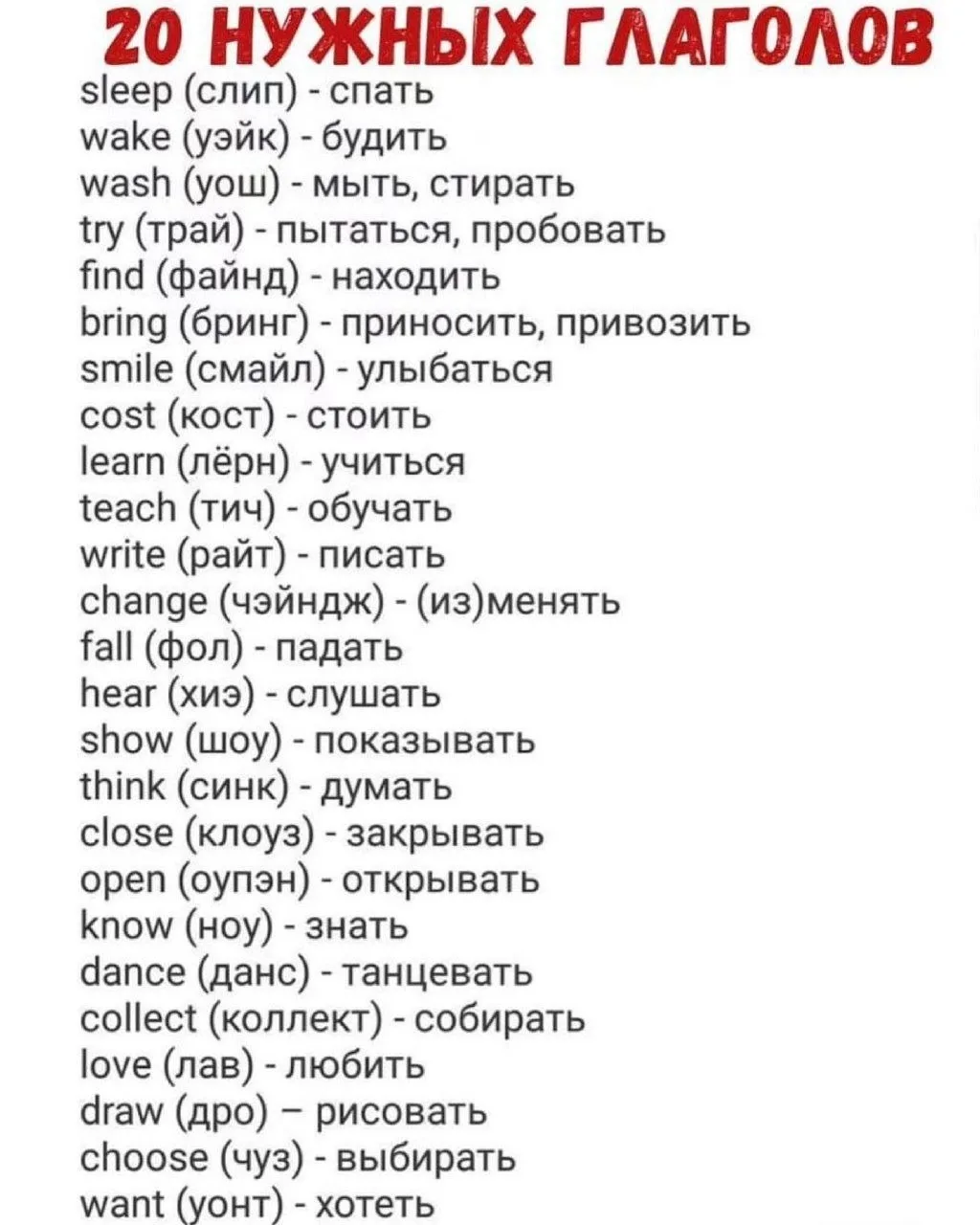 20 НУЖНЫХ ГЛАГОЛОВ

sleep (слип) - спать
wake (уэйк) - будить
wash (уош) - мыть, стирать
try (трай) - пытаться, пробовать
find (файнд) - находить
bring (бринг) - приносить, привозить
smile (смайл) - улыбаться
cost (кост) - стоить
learn (лёрн) - учиться
teach (тич) - обучать
write (райт) - писать
change (чэйндж) - (из)менять
fall (фол) - падать
hear (хиэ) - слушать
show (шоу) - показывать
think (синк) - думать
close (клоуз) - закрывать
open (оупэн) - открывать
know (ноу) - знать
dance (данс) - танцевать
collect (коллект) - собирать
love (лав) - любить
draw (дро) – рисовать
choose (чуз) - выбирать
want (уонт) - хотеть